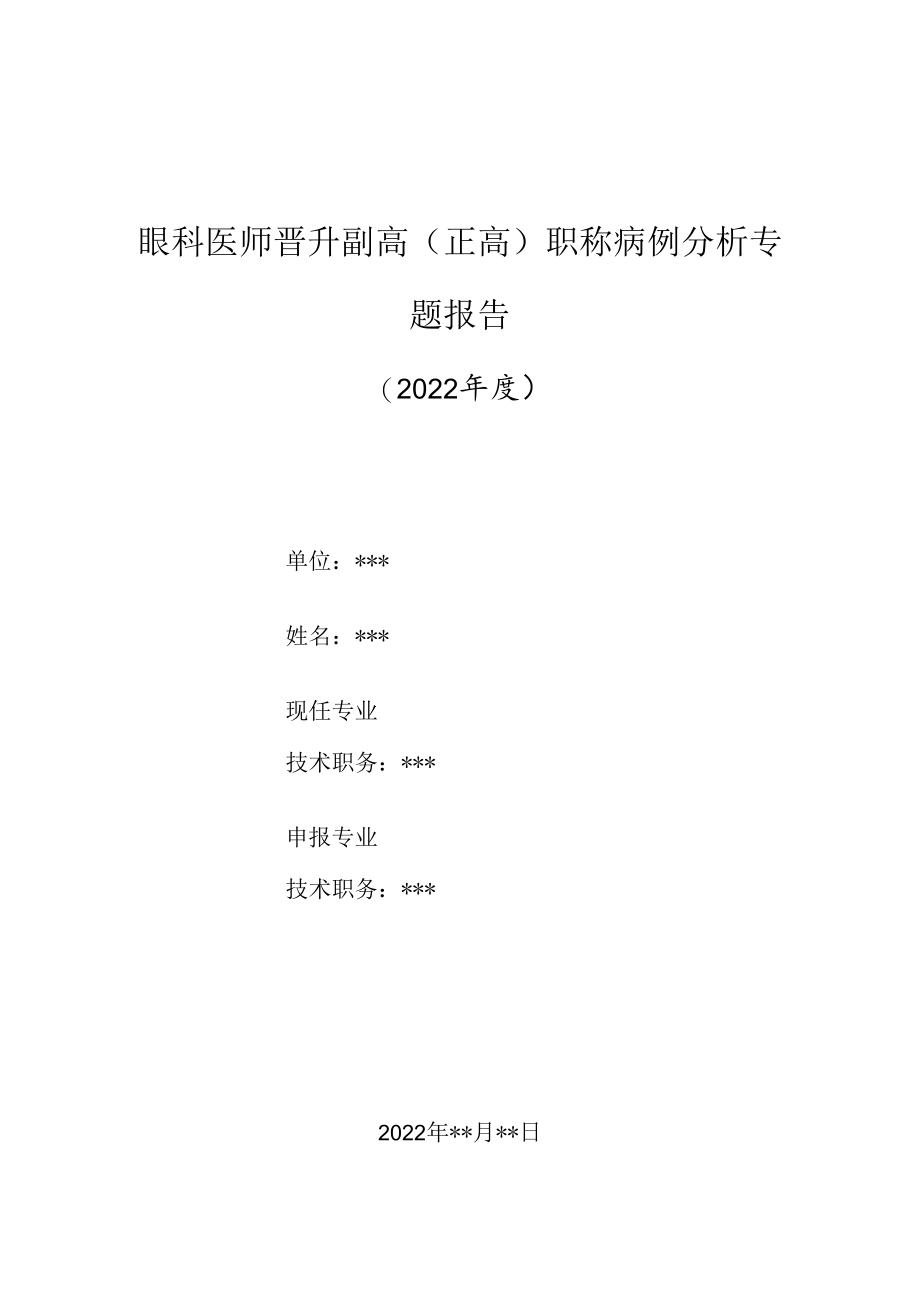 眼科医师晋升副高（正高）职称病例分析专题报告

（2022年度）

单位：***

姓名：***

现任专业

技术职务：***

申报专业

技术职务：***

2022年**月**日